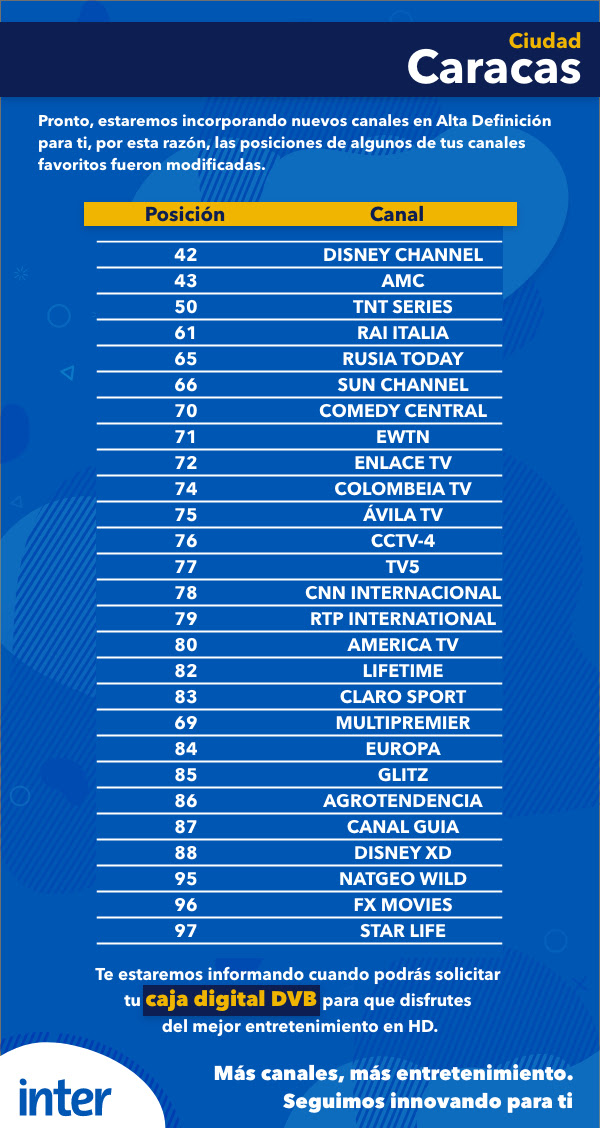 Ciudad
Caracas

Pronto, estaremos incorporando nuevos canales en Alta Definición para ti, por esta razón, las posiciones de algunos de tus canales favoritos fueron modificadas.

| Posición | Canal |
|---|---|
| 42 | DISNEY CHANNEL |
| 43 | AMC |
| 50 | TNT SERIES |
| 61 | RAI ITALIA |
| 65 | RUSIA TODAY |
| 66 | SUN CHANNEL |
| 70 | COMEDY CENTRAL |
| 71 | EWTN |
| 72 | ENLACE TV |
| 74 | COLOMBEIA TV |
| 75 | ÁVILA TV |
| 76 | CCTV-4 |
| 77 | TV5 |
| 78 | CNN INTERNACIONAL |
| 79 | RTP INTERNATIONAL |
| 80 | AMERICA TV |
| 82 | LIFETIME |
| 83 | CLARO SPORT |
| 69 | MULTIPREMIER |
| 84 | EUROPA |
| 85 | GLITZ |
| 86 | AGROTENDENCIA |
| 87 | CANAL GUIA |
| 88 | DISNEY XD |
| 95 | NATGEO WILD |
| 96 | FX MOVIES |
| 97 | STAR LIFE |

Te estaremos informando cuando podrás solicitar tu caja digital DVB para que disfrutes del mejor entretenimiento en HD.

inter

Más canales, más entretenimiento.
Seguimos innovando para ti